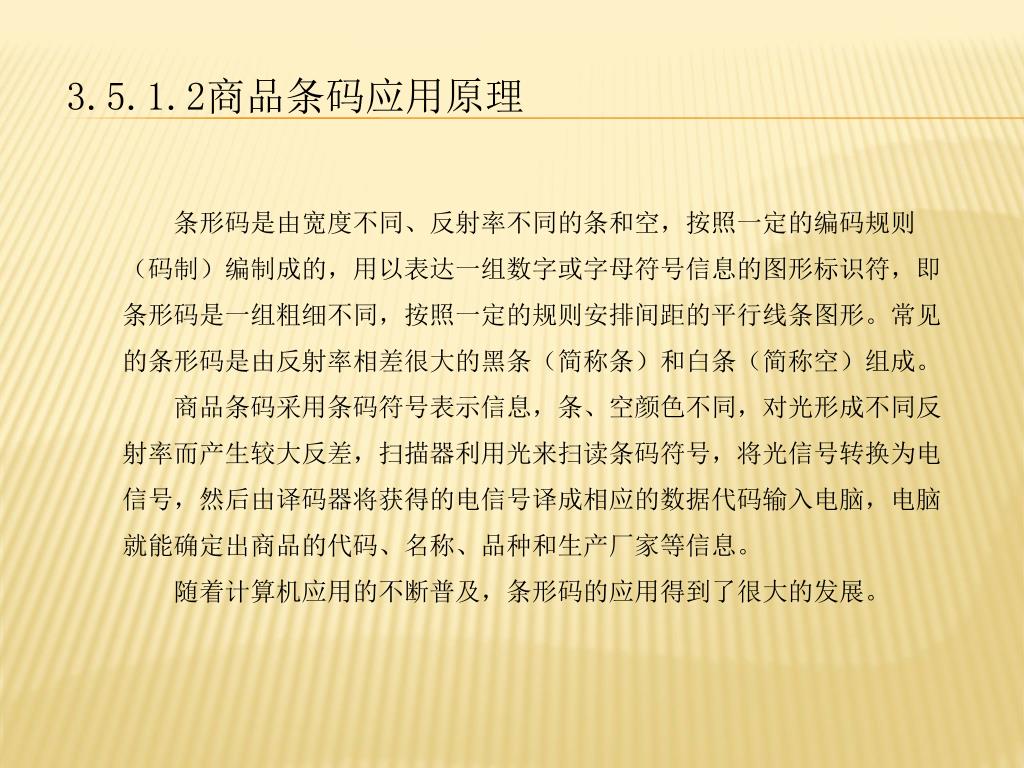 3.5.1.2商品条码应用原理

条形码是由宽度不同、反射率不同的条和空，按照一定的编码规则（码制）编制成的，用以表达一组数字或字母符号信息的图形标识符，即条形码是一组粗细不同，按照一定的规则安排间距的平行线条图形。常见的条形码是由反射率相差很大的黑条（简称条）和白条（简称空）组成。

商品条码采用条码符号表示信息，条、空颜色不同，对光形成不同反射率而产生较大反差，扫描器利用光来扫读条码符号，将光信号转换为电信号，然后由译码器将获得的电信号译成相应的数据代码输入电脑，电脑就能确定出商品的代码、名称、品种和生产厂家等信息。

随着计算机应用的不断普及，条形码的应用得到了很大的发展。